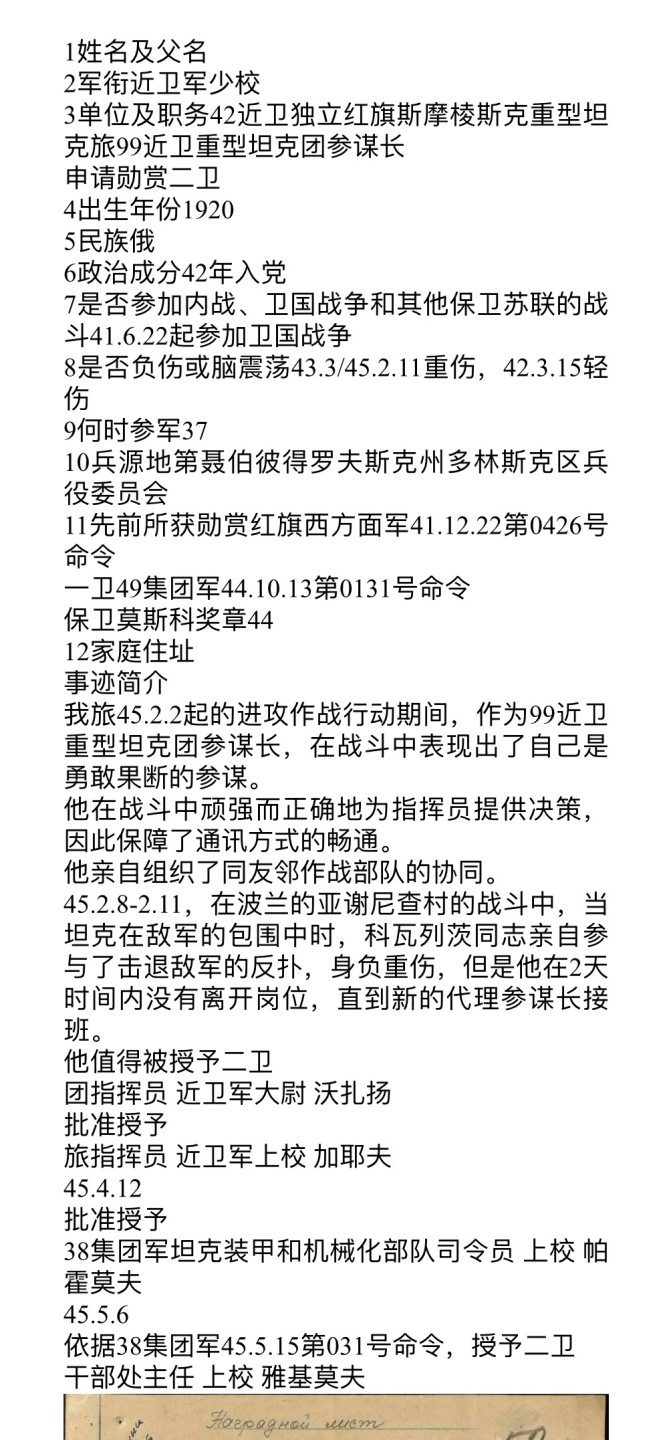 1姓名及父名
2军衔近卫军少校
3单位及职务42近卫独立红旗斯摩棱斯克重型坦克旅99近卫重型坦克团参谋长
申请勋赏二卫
4出生年份1920
5民族俄
6政治成分42年入党
7是否参加内战、卫国战争和其他保卫苏联的战斗41.6.22起参加卫国战争
8是否负伤或脑震荡43.3/45.2.11重伤，42.3.15轻伤
9何时参军37
10兵源地第聂伯彼得罗夫斯克州多林斯克区兵役委员会
11先前所获勋赏红旗西方面军41.12.22第0426号命令
一卫49集团军44.10.13第0131号命令
保卫莫斯科奖章44
12家庭住址
事迹简介
我旅45.2.2起的进攻作战行动期间，作为99近卫重型坦克团参谋长，在战斗中表现出了自己是勇敢果断的参谋。
他在战斗中顽强而正确地为指挥员提供决策，因此保障了通讯方式的畅通。
他亲自组织了同友邻作战部队的协同。
45.2.8-2.11，在波兰的亚谢尼查村的战斗中，当坦克在敌军的包围中时，科瓦列茨同志亲自参与了击退敌军的反扑，身负重伤，但是他在2天时间内没有离开岗位，直到新的代理参谋长接班。
他值得被授予二卫
团指挥员 近卫军大尉 沃扎扬
批准授予
旅指挥员 近卫军上校 加耶夫
45.4.12
批准授予
38集团军坦克装甲和机械化部队司令员 上校 帕霍莫夫
45.5.6
依据38集团军45.5.15第031号命令，授予二卫
干部处主任 上校 雅基莫夫
Наградной лист